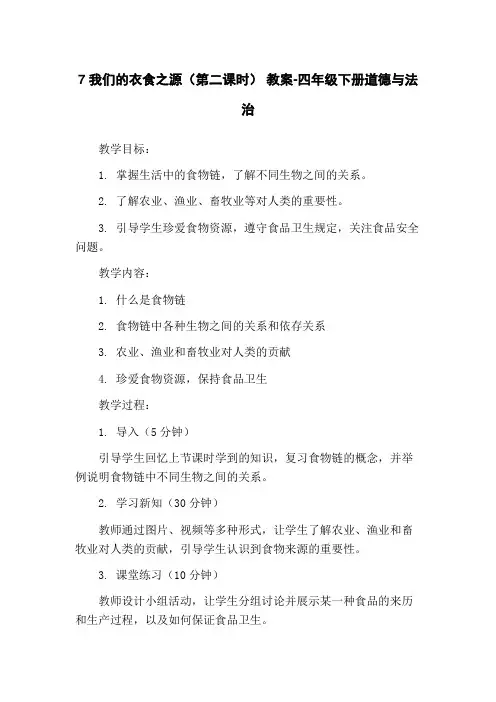 7 我们的衣食之源（第二课时） 教案-四年级下册道德与法治

教学目标：

1. 掌握生活中的食物链，了解不同生物之间的关系。

2. 了解农业、渔业、畜牧业等对人类的重要性。

3. 引导学生珍爱食物资源，遵守食品卫生规定，关注食品安全问题。

教学内容：

1. 什么是食物链

2. 食物链中各种生物之间的关系和依存关系

3. 农业、渔业和畜牧业对人类的贡献

4. 珍爱食物资源，保持食品卫生

教学过程：

1. 导入（5 分钟）

引导学生回忆上节课时学到的知识，复习食物链的概念，并举例说明食物链中不同生物之间的关系。

2. 学习新知（30 分钟）

教师通过图片、视频等多种形式，让学生了解农业、渔业和畜牧业对人类的贡献，引导学生认识到食物来源的重要性。

3. 课堂练习（10 分钟）

教师设计小组活动，让学生分组讨论并展示某一种食品的来历和生产过程，以及如何保证食品卫生。